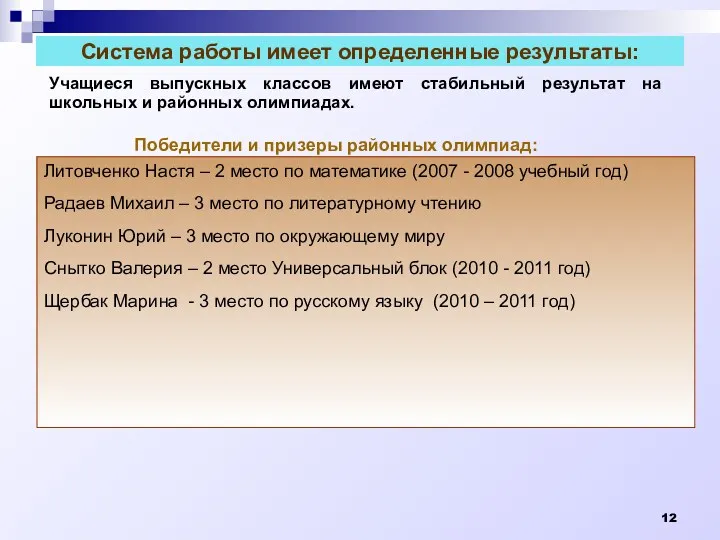 Система работы имеет определенные результаты:

Учащиеся выпускных классов имеют стабильный результат на школьных и районных олимпиадах.

Победители и призеры районных олимпиад:

Литовченко Настя – 2 место по математике (2007 - 2008 учебный год)

Радаев Михаил – 3 место по литературному чтению

Луконин Юрий – 3 место по окружающему миру

Снытко Валерия – 2 место Универсальный блок (2010 - 2011 год)

Щербак Марина - 3 место по русскому языку (2010 – 2011 год)

12